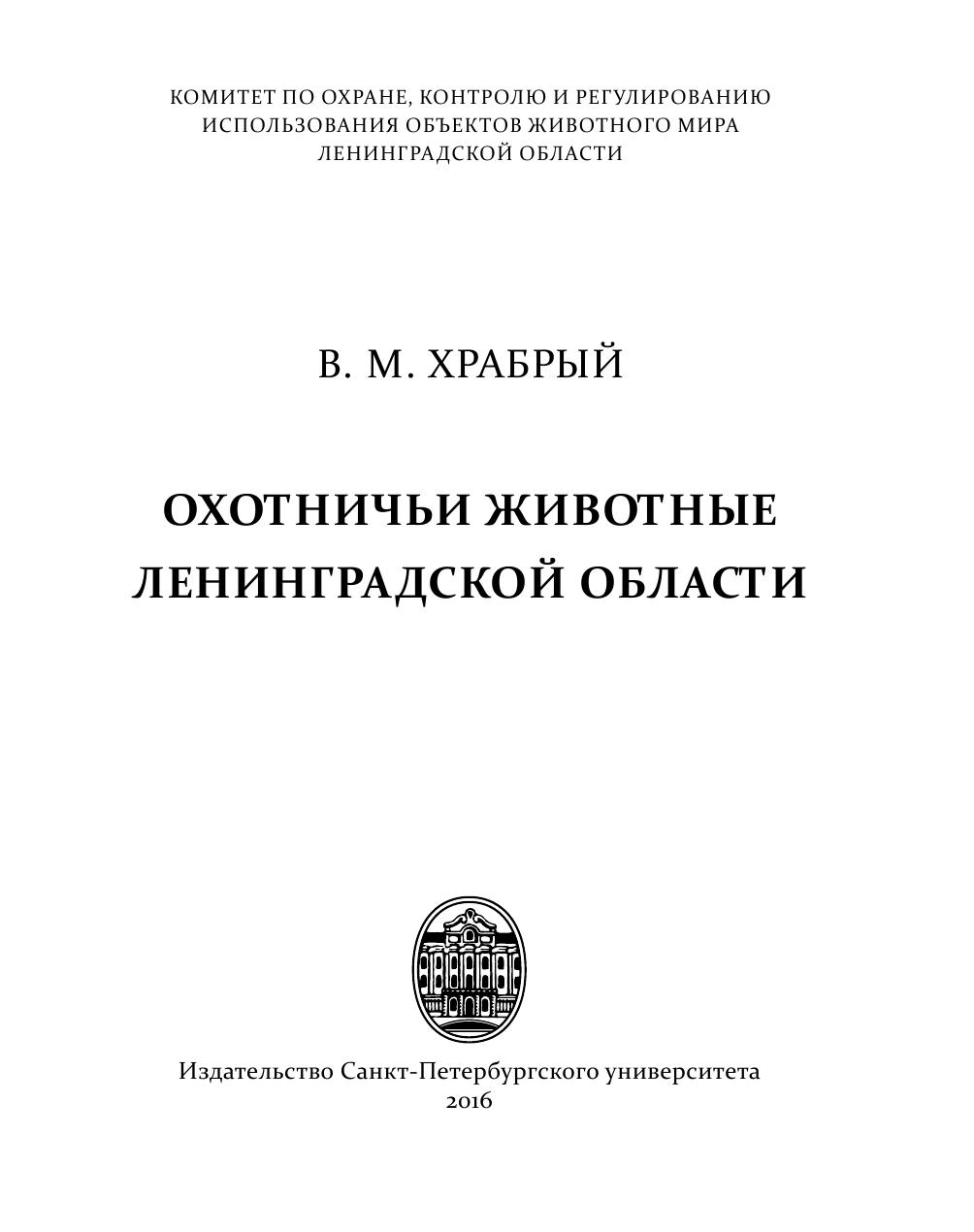 КОМИТЕТ ПО ОХРАНЕ, КОНТРОЛЮ И РЕГУЛИРОВАНИЮ
ИСПОЛЬЗОВАНИЯ ОБЪЕКТОВ ЖИВОТНОГО МИРА
ЛЕНИНГРАДСКОЙ ОБЛАСТИ

В. М. ХРАБРЫЙ

ОХОТНИЧЬИ ЖИВОТНЫЕ
ЛЕНИНГРАДСКОЙ ОБЛАСТИ

Издательство Санкт-Петербургского университета
2016